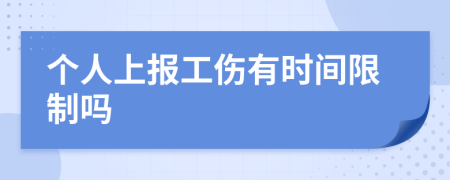 个人上报工伤有时间限制吗